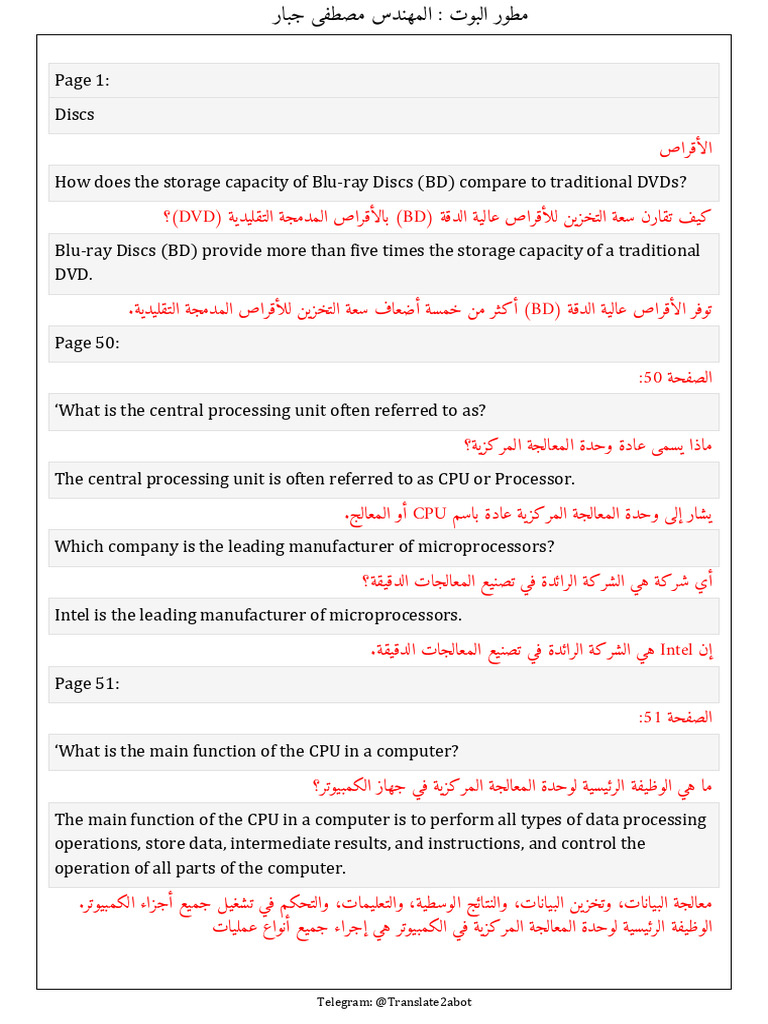 مطور البوت : المهندس مصطفى جبار

Page 1:

Discs

الأقراص

How does the storage capacity of Blu-ray Discs (BD) compare to traditional DVDs?

كيف تقارن سعة التخزين للأقراص عالية الدقة (BD) بالأقراص المدمجة التقليدية (DVD)؟

Blu-ray Discs (BD) provide more than five times the storage capacity of a traditional DVD.

توفر الأقراص عالية الدقة (BD) أكثر من خمسة أضعاف سعة التخزين للأقراص المدمجة التقليدية.

Page 50:

الصفحة 50:

‘What is the central processing unit often referred to as?

ماذا يسمى عادة وحدة المعالجة المركزية؟

The central processing unit is often referred to as CPU or Processor.

يشار إلى وحدة المعالجة المركزية عادة باسم CPU أو المعالج.

Which company is the leading manufacturer of microprocessors?

أي شركة هي الشركة الرائدة في تصنيع المعالجات الدقيقة؟

Intel is the leading manufacturer of microprocessors.

إن Intel هي الشركة الرائدة في تصنيع المعالجات الدقيقة.

Page 51:

الصفحة 51:

‘What is the main function of the CPU in a computer?

ما هي الوظيفة الرئيسية لوحدة المعالجة المركزية في جهاز الكمبيوتر؟

The main function of the CPU in a computer is to perform all types of data processing operations, store data, intermediate results, and instructions, and control the operation of all parts of the computer.

معالجة البيانات، وتخزين البيانات، والنتائج الوسطية، والتعليمات، والتحكم في تشغيل جميع أجزاء الكمبيوتر.
الوظيفة الرئيسية لوحدة المعالجة المركزية في الكمبيوتر هي إجراء جميع أنواع عمليات

Telegram: @Translate2abot